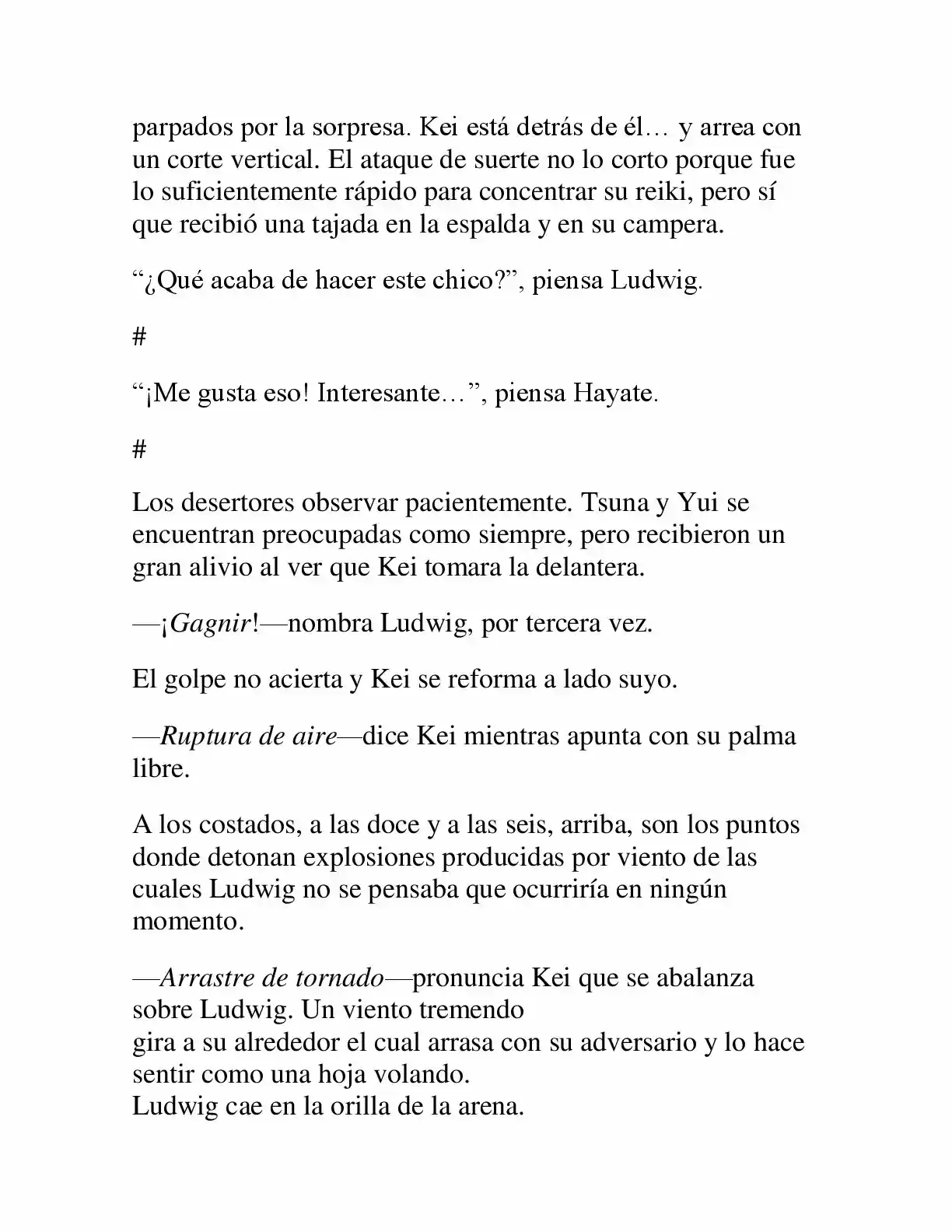 parpados por la sorpresa. Kei está detrás de él… y arrea con un corte vertical. El ataque de suerte no lo corto porque fue lo suficientemente rápido para concentrar su reiki, pero sí que recibió una tajada en la espalda y en su campera.

"¿Qué acaba de hacer este chico?", piensa Ludwig.

#

"¡Me gusta eso! Interesante…", piensa Hayate.

#

Los desertores observar pacientemente. Tsuna y Yui se encuentran preocupadas como siempre, pero recibieron un gran alivio al ver que Kei tomara la delantera.

—¡Gagnir!—nombra Ludwig, por tercera vez.

El golpe no acierta y Kei se reforma a lado suyo.

—Ruptura de aire—dice Kei mientras apunta con su palma libre.

A los costados, a las doce y a las seis, arriba, son los puntos donde detonan explosiones producidas por viento de las cuales Ludwig no se pensaba que ocurriría en ningún momento.

—Arrastre de tornado—pronuncia Kei que se abalanza sobre Ludwig. Un viento tremendo
gira a su alrededor el cual arrasa con su adversario y lo hace sentir como una hoja volando.
Ludwig cae en la orilla de la arena.